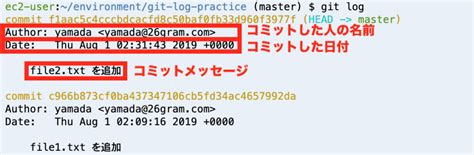 ec2-user:~/environment/git-log-practice (master) $ git log
commit f1aac5c4cccbdcacfd8c50baf0fb33d960f3977f (HEAD -> master)
Author: yamada <yamada@26gram.com>
コミットした人の名前
Date: Thu Aug 1 02:31:43 2019 +0000
コミットした日付

file2.txt を追加
コミットメッセージ

commit c966b873cf0ba437347106cb5fd34ac4657992da
Author: yamada <yamada@26gram.com>
Date: Thu Aug 1 02:09:16 2019 +0000

file1.txt を追加